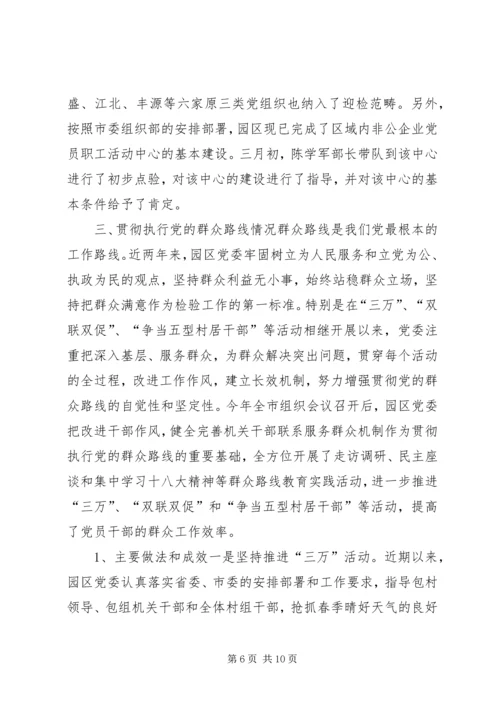 盛、江北、丰源等六家原三类党组织也纳入了迎检范畴。另外，按照市委组织部的安排部署，园区现已完成了区域内非公企业党员职工活动中心的基本建设。三月初，陈学军部长带队到该中心进行了初步点验，对该中心的建设进行了指导，并对该中心的基本条件给予了肯定。

三、贯彻执行党的群众路线情况群众路线是我们党最根本的工作路线。近两年来，园区党委牢固树立为人民服务和立党为公、执政为民的观点，坚持群众利益无小事，始终站稳群众立场，坚持把群众满意作为检验工作的第一标准。特别是在“三万”、“双联双促”、“争当五型村居干部”等活动相继开展以来，党委注重把深入基层、服务群众，为群众解决突出问题，贯穿每个活动的全过程，改进工作作风，建立长效机制，努力增强贯彻党的群众路线的自觉性和坚定性。今年全市组织会议召开后，园区党委把改进干部作风，健全完善机关干部联系服务群众机制作为贯彻执行党的群众路线的重要基础，全方位开展了走访调研、民主座谈和集中学习十八大精神等群众路线教育实践活动，进一步推进“三万”、“双联双促”和“争当五型村居干部”等活动，提高了党员干部的群众工作效率。

1、主要做法和成效一是坚持推进“三万”活动。近期以来，园区党委认真落实省委、市委的安排部署和工作要求，指导包村领导、包组机关干部和全体村组干部，抢抓春季晴好天气的良好

第 6 页 共 10 页